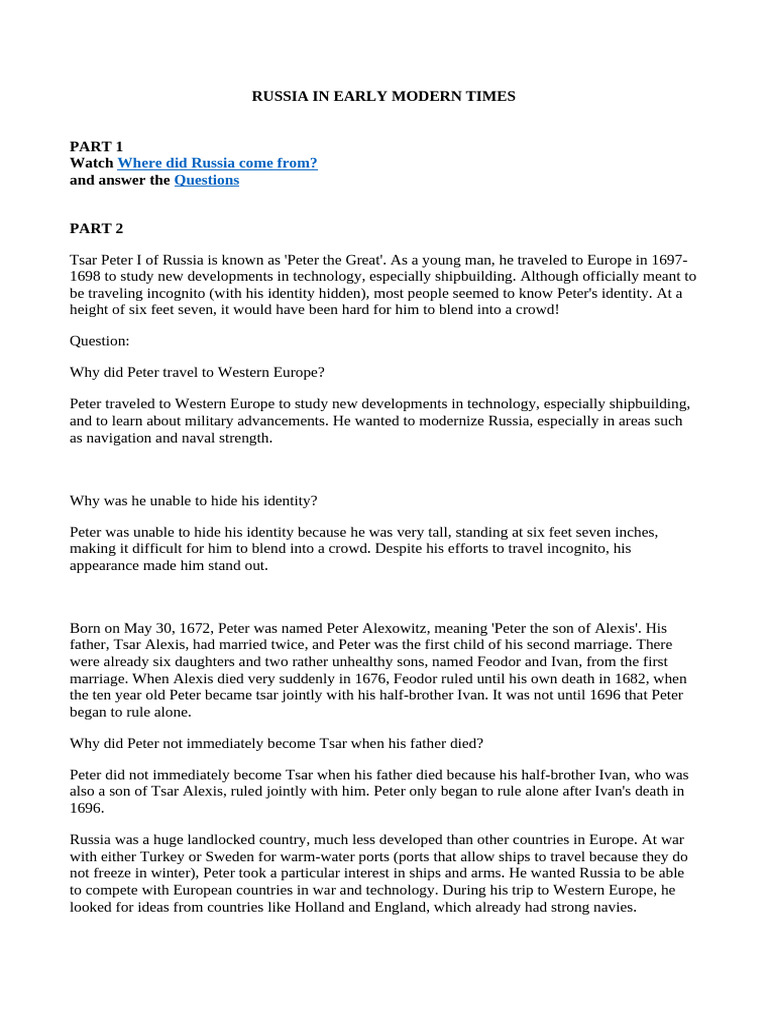 RUSSIA IN EARLY MODERN TIMES

PART 1
Watch Where did Russia come from?
and answer the Questions

PART 2

Tsar Peter I of Russia is known as 'Peter the Great'. As a young man, he traveled to Europe in 1697-1698 to study new developments in technology, especially shipbuilding. Although officially meant to be traveling incognito (with his identity hidden), most people seemed to know Peter's identity. At a height of six feet seven, it would have been hard for him to blend into a crowd!

Question:

Why did Peter travel to Western Europe?

Peter traveled to Western Europe to study new developments in technology, especially shipbuilding, and to learn about military advancements. He wanted to modernize Russia, especially in areas such as navigation and naval strength.

Why was he unable to hide his identity?

Peter was unable to hide his identity because he was very tall, standing at six feet seven inches, making it difficult for him to blend into a crowd. Despite his efforts to travel incognito, his appearance made him stand out.

Born on May 30, 1672, Peter was named Peter Alexowitz, meaning 'Peter the son of Alexis'. His father, Tsar Alexis, had married twice, and Peter was the first child of his second marriage. There were already six daughters and two rather unhealthy sons, named Feodor and Ivan, from the first marriage. When Alexis died very suddenly in 1676, Feodor ruled until his own death in 1682, when the ten year old Peter became tsar jointly with his half-brother Ivan. It was not until 1696 that Peter began to rule alone.

Why did Peter not immediately become Tsar when his father died?

Peter did not immediately become Tsar when his father died because his half-brother Ivan, who was also a son of Tsar Alexis, ruled jointly with him. Peter only began to rule alone after Ivan's death in 1696.

Russia was a huge landlocked country, much less developed than other countries in Europe. At war with either Turkey or Sweden for warm-water ports (ports that allow ships to travel because they do not freeze in winter), Peter took a particular interest in ships and arms. He wanted Russia to be able to compete with European countries in war and technology. During his trip to Western Europe, he looked for ideas from countries like Holland and England, which already had strong navies.